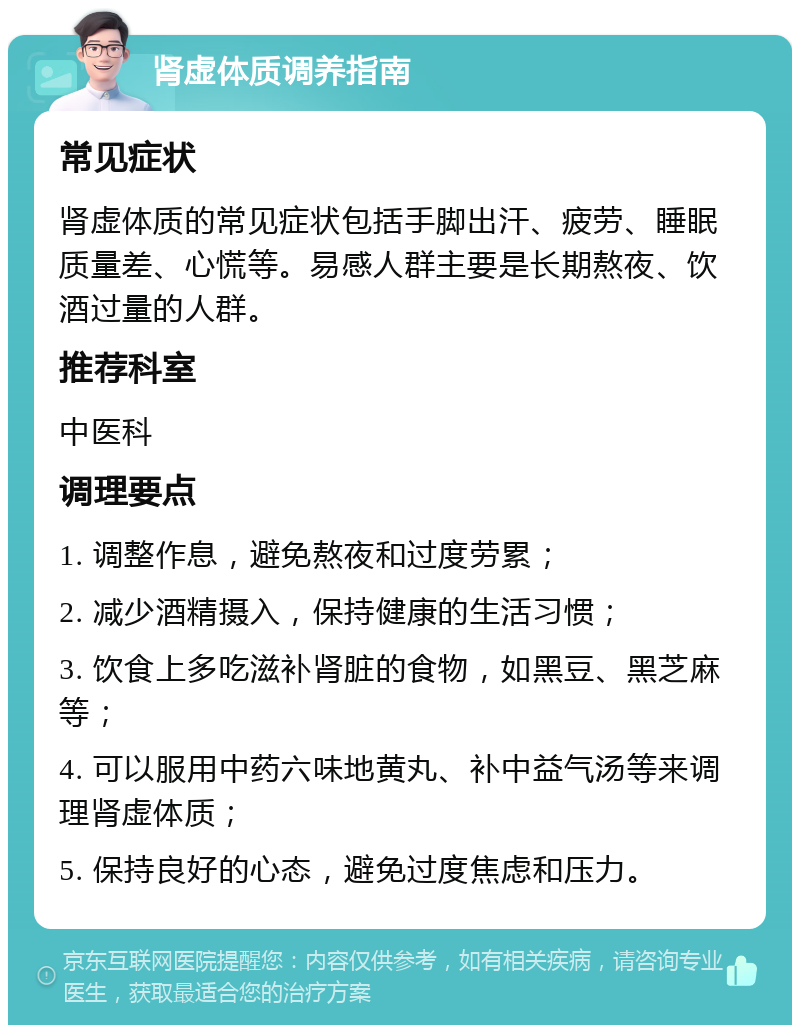 肾虚体质调养指南

常见症状

肾虚体质的常见症状包括手脚出汗、疲劳、睡眠质量差、心慌等。易感人群主要是长期熬夜、饮酒过量的人群。

推荐科室

中医科

调理要点

1. 调整作息，避免熬夜和过度劳累；

2. 减少酒精摄入，保持健康的生活习惯；

3. 饮食上多吃滋补肾脏的食物，如黑豆、黑芝麻等；

4. 可以服用中药六味地黄丸、补中益气汤等来调理肾虚体质；

5. 保持良好的心态，避免过度焦虑和压力。

京东互联网医院提醒您：内容仅供参考，如有相关疾病，请咨询专业医生，获取最适合您的治疗方案